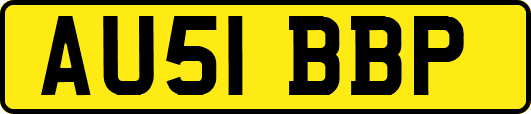 AU51 BBP